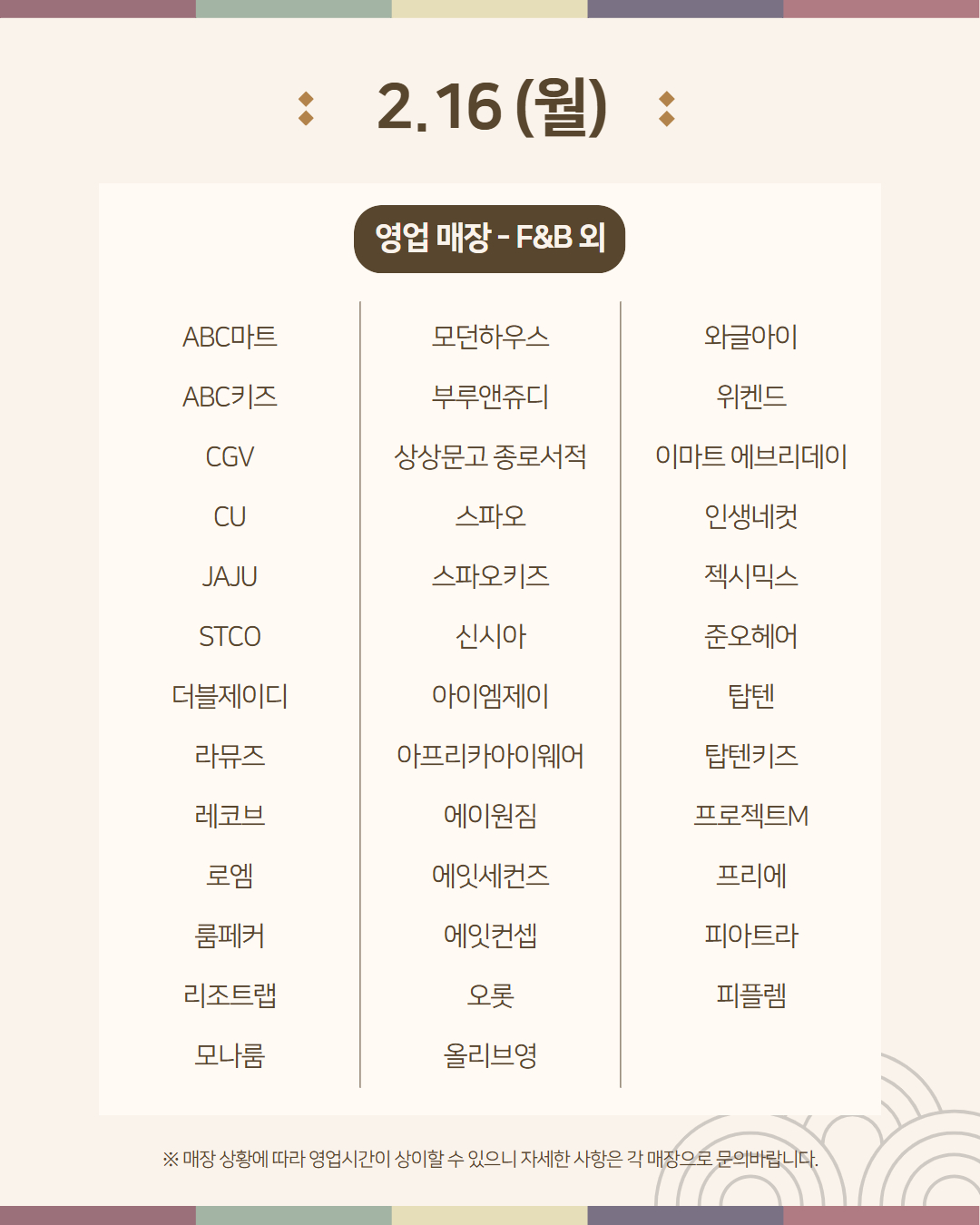 2.16 (월)

영업 매장 - F&B 외

ABC마트
ABC키즈
CGV
CU
JAJU
STCO
더블제이디
라뮤즈
레코브
로엠
룸페커
리조트랩
모나룸

모던하우스
부루앤쥬디
상상문고 종로서적
스파오
스파오키즈
신시아
아이엠제이
아프리카아이웨어
에이원짐
에잇세컨즈
에잇컨셉
오롯
올리브영

와글아이
위켄드
이마트 에브리데이
인생네컷
젝시믹스
준오헤어
탑텐
탑텐키즈
프로젝트M
프리에
피아트라
피플렘

※ 매장 상황에 따라 영업시간이 상이할 수 있으니 자세한 사항은 각 매장으로 문의바랍니다.